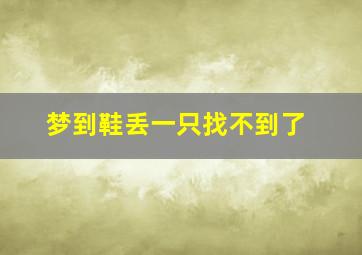 梦到鞋丢一只找不到了